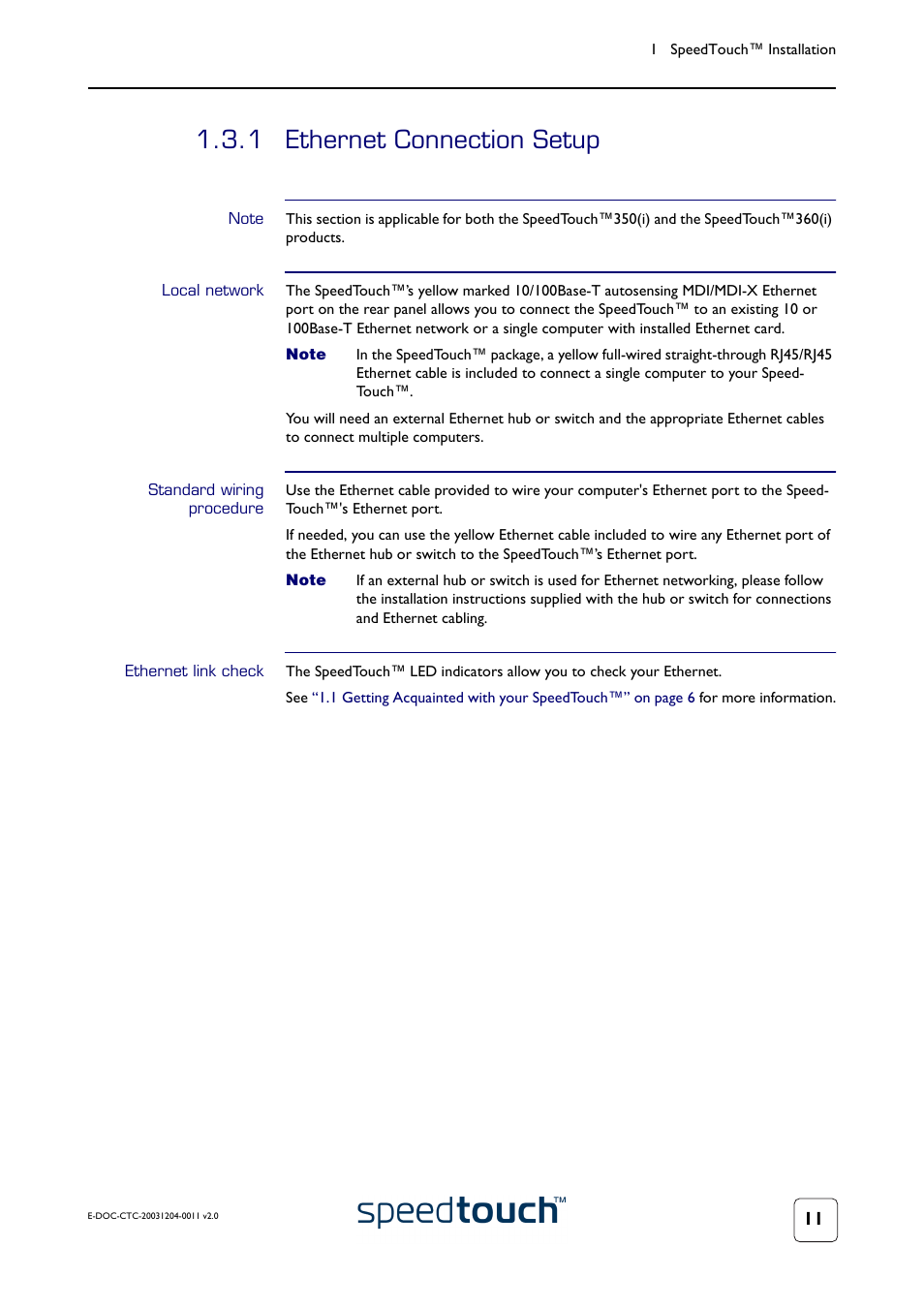 1 SpeedTouch™ Installation

1.3.1 Ethernet Connection Setup

Note

This section is applicable for both the SpeedTouch™350(i) and the SpeedTouch™360(i) products.

Local network

The SpeedTouch™'s yellow marked 10/100Base-T autosensing MDI/MDI-X Ethernet port on the rear panel allows you to connect the SpeedTouch™ to an existing 10 or 100Base-T Ethernet network or a single computer with installed Ethernet card.

Note In the SpeedTouch™ package, a yellow full-wired straight-through RJ45/RJ45 Ethernet cable is included to connect a single computer to your SpeedTouch™.

You will need an external Ethernet hub or switch and the appropriate Ethernet cables to connect multiple computers.

Standard wiring procedure

Use the Ethernet cable provided to wire your computer's Ethernet port to the SpeedTouch™'s Ethernet port.

If needed, you can use the yellow Ethernet cable included to wire any Ethernet port of the Ethernet hub or switch to the SpeedTouch™'s Ethernet port.

Note If an external hub or switch is used for Ethernet networking, please follow the installation instructions supplied with the hub or switch for connections and Ethernet cabling.

Ethernet link check

The SpeedTouch™ LED indicators allow you to check your Ethernet.

See "1.1 Getting Acquainted with your SpeedTouch™" on page 6 for more information.

E-DOC-CTC-20031204-0011 v2.0

speedtouch™

11